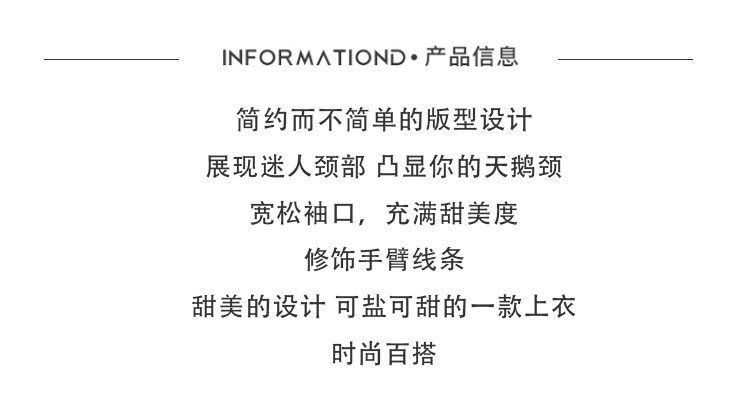 INFORMATIOND•产品信息

简约而不简单的版型设计

展现迷人颈部 凸显你的天鹅颈

宽松袖口，充满甜美度

修饰手臂线条

甜美的设计 可盐可甜的一款上衣

时尚百搭